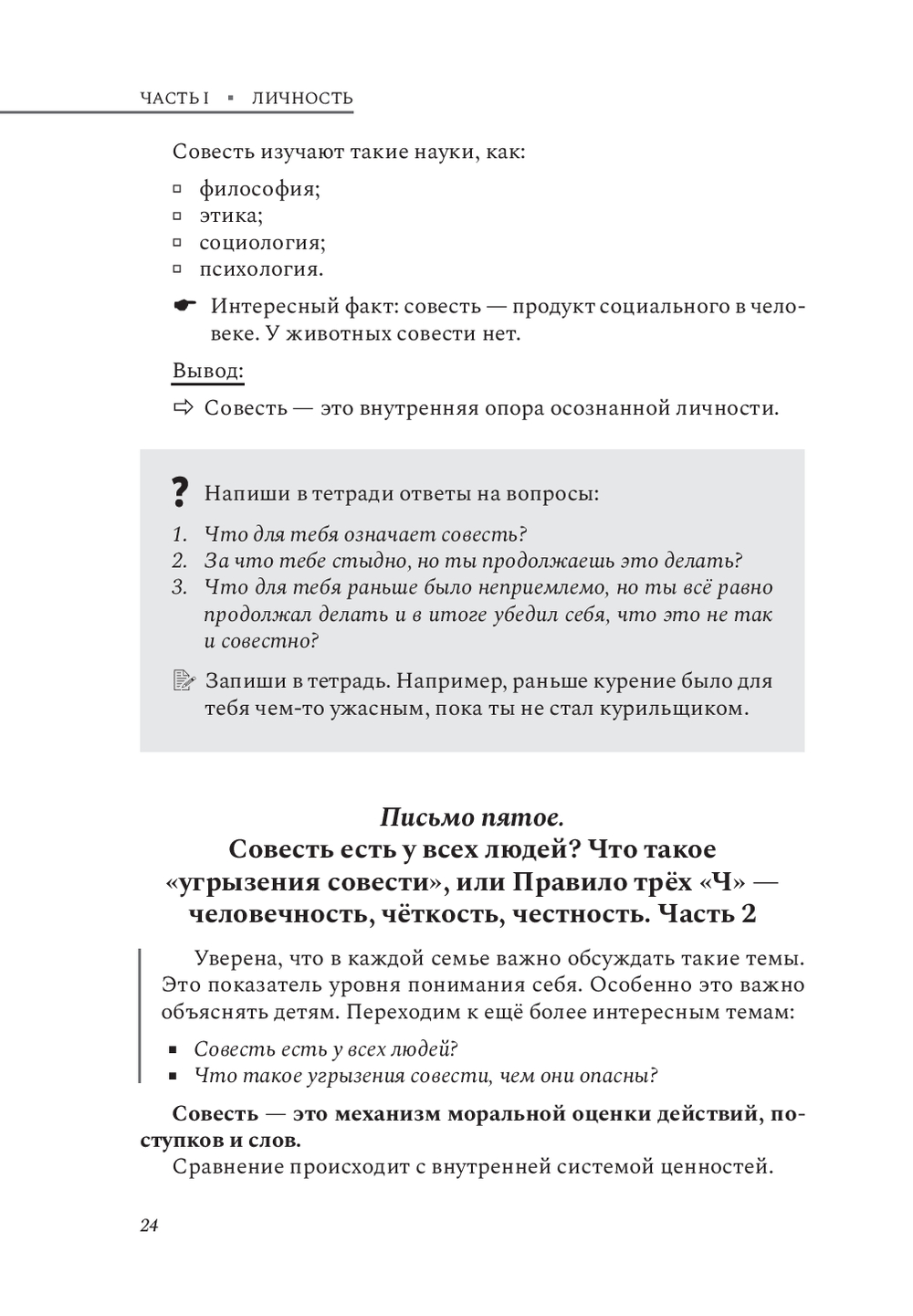 ЧАСТЬ I ▪ ЛИЧНОСТЬ

Совесть изучают такие науки, как:

▫ философия;
▫ этика;
▫ социология;
▫ психология.

☛ Интересный факт: совесть — продукт социального в человеке. У животных совести нет.

Вывод:

⇨ Совесть — это внутренняя опора осознанной личности.

? Напиши в тетради ответы на вопросы:

1. Что для тебя означает совесть?
2. За что тебе стыдно, но ты продолжаешь это делать?
3. Что для тебя раньше было неприемлемо, но ты всё равно продолжал делать и в итоге убедил себя, что это не так и совестно?

Запиши в тетрадь. Например, раньше курение было для тебя чем-то ужасным, пока ты не стал курильщиком.

Письмо пятое.
Совесть есть у всех людей? Что такое «угрызения совести», или Правило трёх «Ч» — человечность, чёткость, честность. Часть 2

Уверена, что в каждой семье важно обсуждать такие темы. Это показатель уровня понимания себя. Особенно это важно объяснять детям. Переходим к ещё более интересным темам:

▪ Совесть есть у всех людей?
▪ Что такое угрызения совести, чем они опасны?

Совесть — это механизм моральной оценки действий, поступков и слов.

Сравнение происходит с внутренней системой ценностей.

24